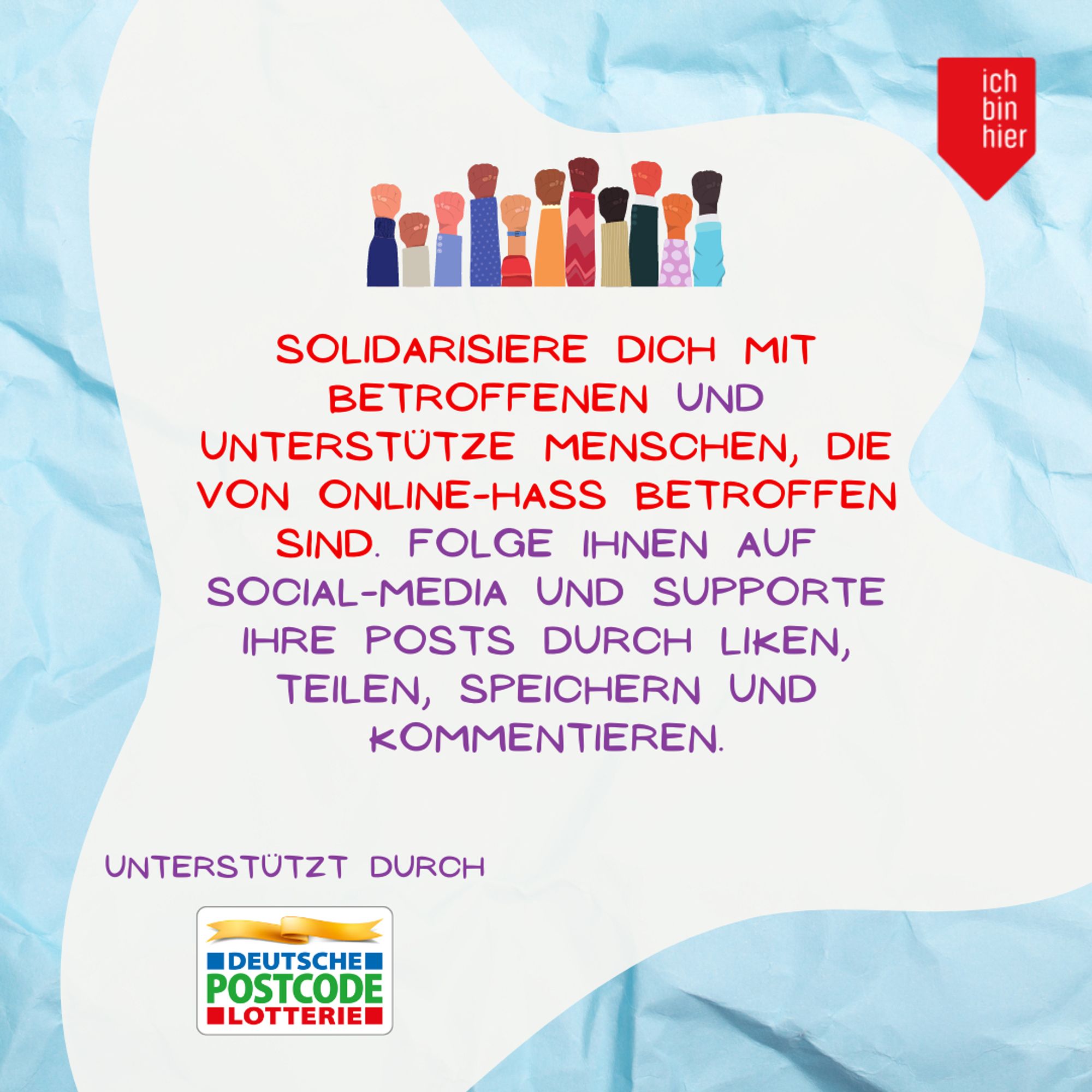 ich bin hier

SOLIDARISIERE DICH MIT BETROFFENEN UND UNTERSTÜTZE MENSCHEN, DIE VON ONLINE-HASS BETROFFEN SIND. FOLGE IHNEN AUF SOCIAL-MEDIA UND SUPPORTE IHRE POSTS DURCH LIKEN, TEILEN, SPEICHERN UND KOMMENTIEREN.

UNTERSTÜTZT DURCH

DEUTSCHE POSTCODE LOTTERIE